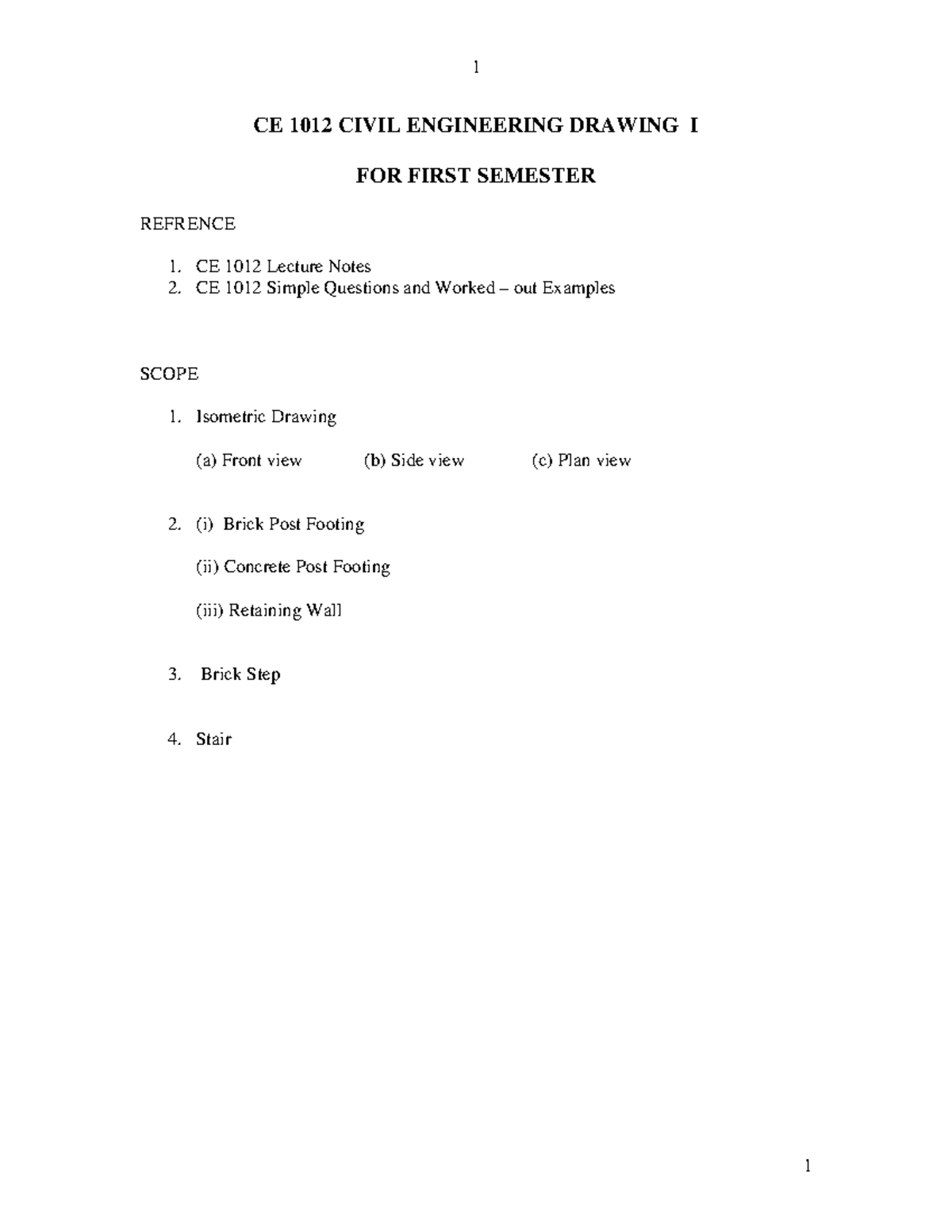 1

CE 1012 CIVIL ENGINEERING DRAWING I

FOR FIRST SEMESTER

REFRENCE

1. CE 1012 Lecture Notes
2. CE 1012 Simple Questions and Worked – out Examples

SCOPE

1. Isometric Drawing

(a) Front view (b) Side view (c) Plan view

2. (i) Brick Post Footing

(ii) Concrete Post Footing

(iii) Retaining Wall

3. Brick Step

4. Stair

1